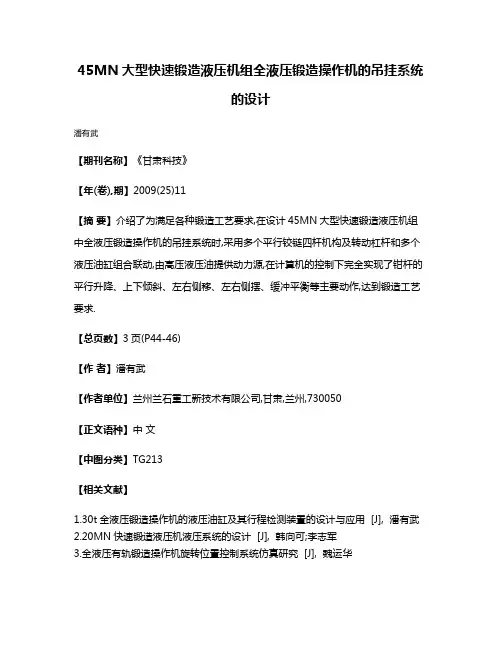 45MN 大型快速锻造液压机组全液压锻造操作机的吊挂系统的设计

潘有武

【期刊名称】《甘肃科技》

【年(卷),期】2009(25)11

【摘 要】介绍了为满足各种锻造工艺要求,在设计 45MN 大型快速锻造液压机组中全液压锻造操作机的吊挂系统时,采用多个平行铰链四杆机构及转动杠杆和多个液压油缸组合联动,由高压液压油提供动力源,在计算机的控制下完全实现了钳杆的平行升降、上下倾斜、左右侧移、左右侧摆、缓冲平衡等主要动作,达到锻造工艺要求.

【总页数】3 页(P44-46)

【作 者】潘有武

【作者单位】兰州兰石重工新技术有限公司,甘肃,兰州,730050

【正文语种】中 文

【中图分类】TG213

【相关文献】

1.30t 全液压锻造操作机的液压油缸及其行程检测装置的设计与应用 [J], 潘有武
2.20MN 快速锻造液压机液压系统的设计 [J], 韩向可;李志军
3.全液压有轨锻造操作机旋转位置控制系统仿真研究 [J], 魏运华